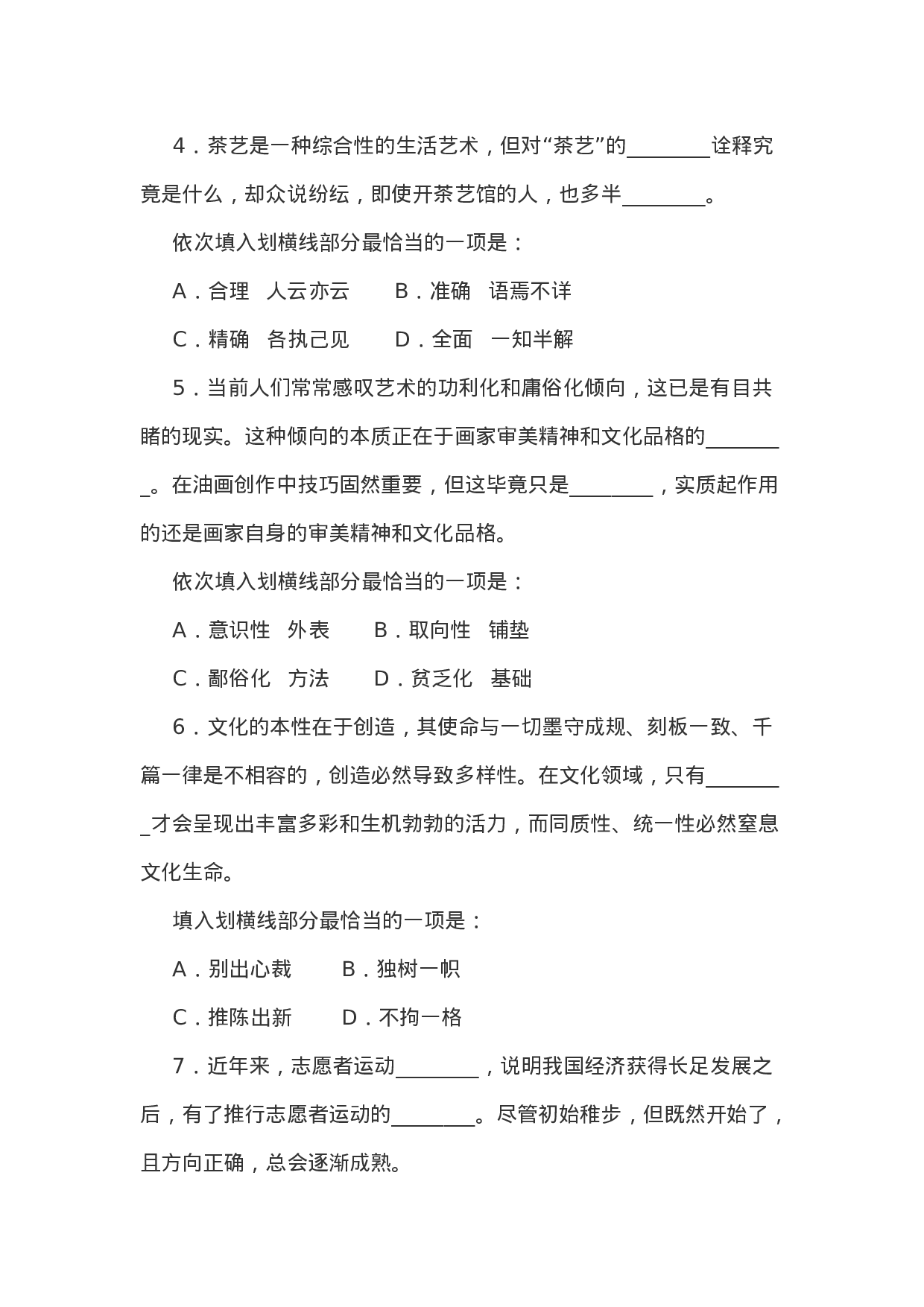 4．茶艺是一种综合性的生活艺术，但对“茶艺”的________诠释究竟是什么，却众说纷纭，即使开茶艺馆的人，也多半________。

依次填入划横线部分最恰当的一项是：

A．合理　人云亦云　　B．准确　语焉不详

C．精确　各执己见　　D．全面　一知半解

5．当前人们常常感叹艺术的功利化和庸俗化倾向，这已是有目共睹的现实。这种倾向的本质正在于画家审美精神和文化品格的________。在油画创作中技巧固然重要，但这毕竟只是________，实质起作用的还是画家自身的审美精神和文化品格。

依次填入划横线部分最恰当的一项是：

A．意识性　外表　　B．取向性　铺垫

C．鄙俗化　方法　　D．贫乏化　基础

6．文化的本性在于创造，其使命与一切墨守成规、刻板一致、千篇一律是不相容的，创造必然导致多样性。在文化领域，只有________才会呈现出丰富多彩和生机勃勃的活力，而同质性、统一性必然窒息文化生命。

填入划横线部分最恰当的一项是：

A．别出心裁　　B．独树一帜

C．推陈出新　　D．不拘一格

7．近年来，志愿者运动________，说明我国经济获得长足发展之后，有了推行志愿者运动的________。尽管初始稚步，但既然开始了，且方向正确，总会逐渐成熟。